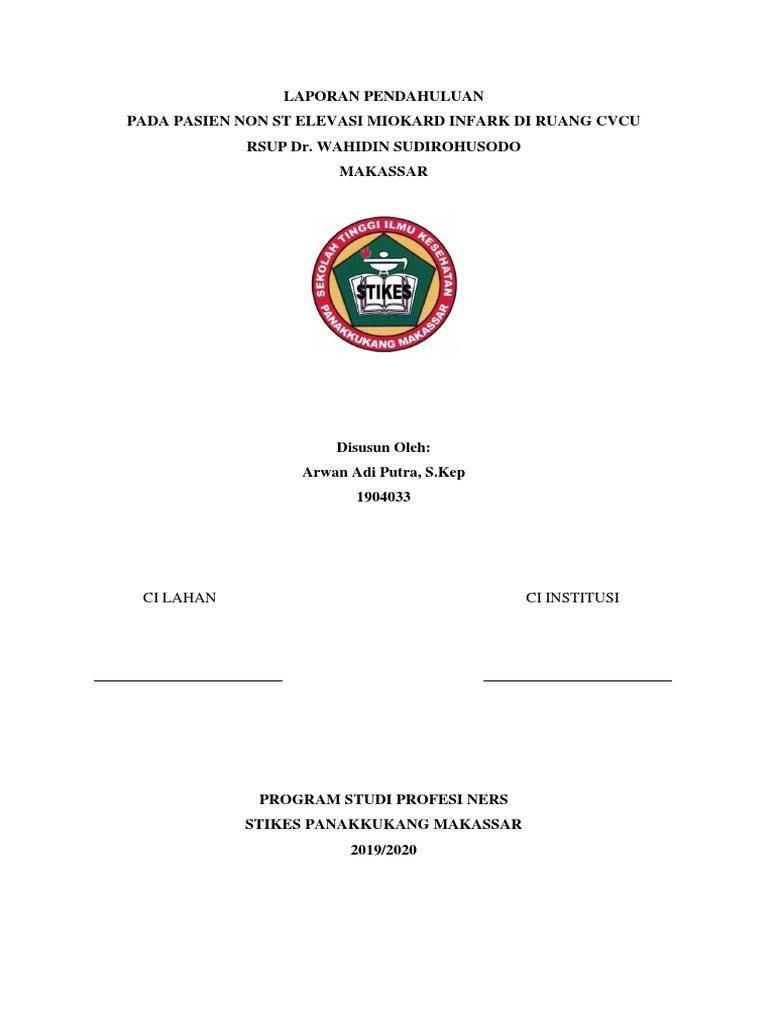 LAPORAN PENDAHULUAN
PADA PASIEN NON ST ELEVASI MIOKARD INFARK DI RUANG CVCU
RSUP Dr. WAHIDIN SUDIROHUSODO
MAKASSAR

SEKOLAH TINGGI ILMU KESEHATAN
STIKES
PANAKKUKANG MAKASSAR

Disusun Oleh:
Arwan Adi Putra, S.Kep
1904033

CI LAHAN

CI INSTITUSI

PROGRAM STUDI PROFESI NERS
STIKES PANAKKUKANG MAKASSAR
2019/2020